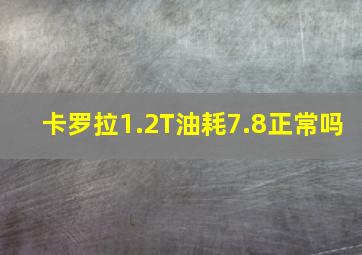 卡罗拉1.2T油耗7.8正常吗